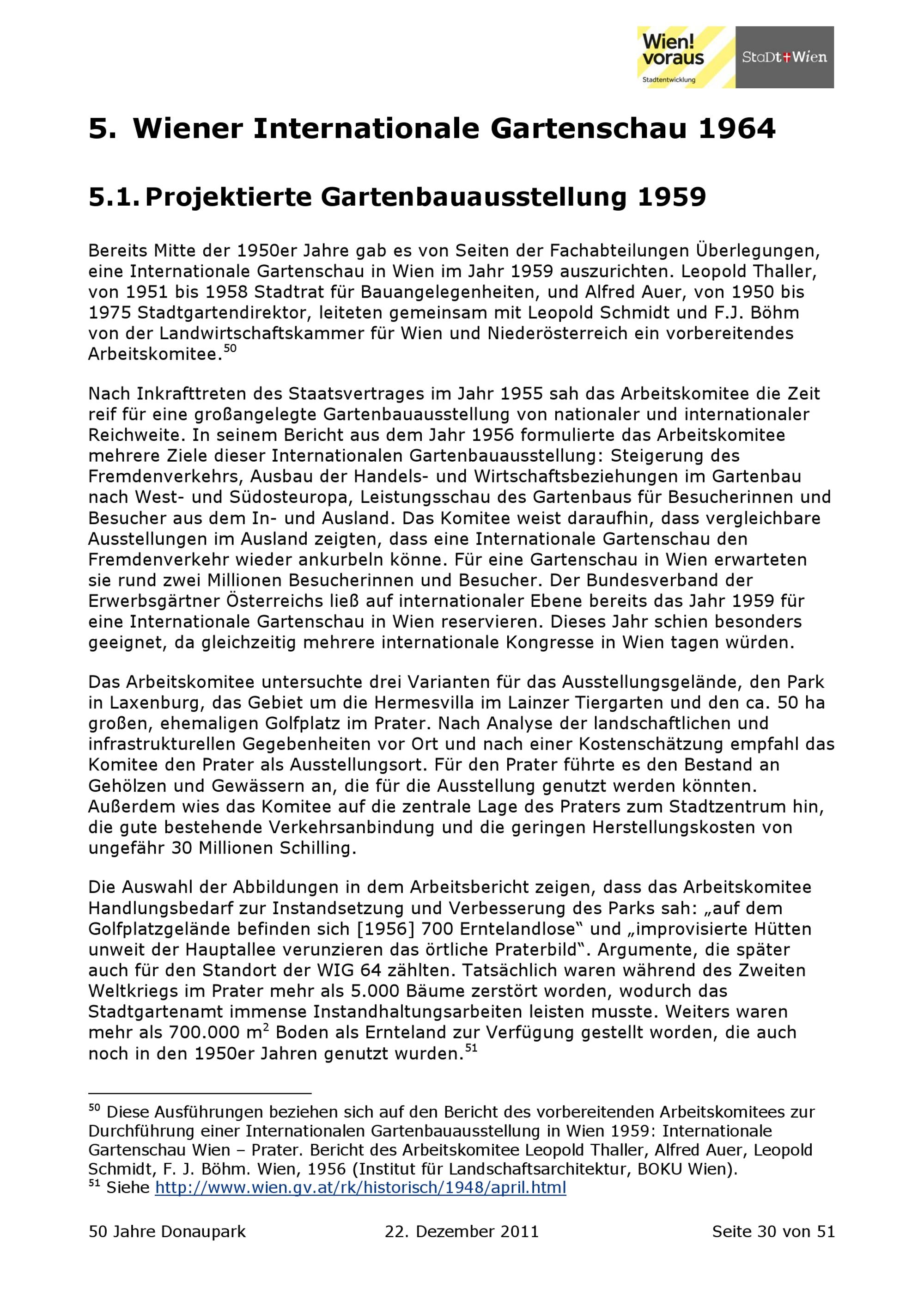 Wien! voraus
Stadtentwicklung
StaDt+Wien

5. Wiener Internationale Gartenschau 1964

5.1. Projektierte Gartenbauausstellung 1959

Bereits Mitte der 1950er Jahre gab es von Seiten der Fachabteilungen Überlegungen, eine Internationale Gartenschau in Wien im Jahr 1959 auszurichten. Leopold Thaller, von 1951 bis 1958 Stadtrat für Bauangelegenheiten, und Alfred Auer, von 1950 bis 1975 Stadtgartendirektor, leiteten gemeinsam mit Leopold Schmidt und F.J. Böhm von der Landwirtschaftskammer für Wien und Niederösterreich ein vorbereitendes Arbeitskomitee.$^{50}$

Nach Inkrafttreten des Staatsvertrages im Jahr 1955 sah das Arbeitskomitee die Zeit reif für eine großangelegte Gartenbauausstellung von nationaler und internationaler Reichweite. In seinem Bericht aus dem Jahr 1956 formulierte das Arbeitskomitee mehrere Ziele dieser Internationalen Gartenbauausstellung: Steigerung des Fremdenverkehrs, Ausbau der Handels- und Wirtschaftsbeziehungen im Gartenbau nach West- und Südosteuropa, Leistungsschau des Gartenbaus für Besucherinnen und Besucher aus dem In- und Ausland. Das Komitee weist daraufhin, dass vergleichbare Ausstellungen im Ausland zeigten, dass eine Internationale Gartenschau den Fremdenverkehr wieder ankurbeln könne. Für eine Gartenschau in Wien erwarteten sie rund zwei Millionen Besucherinnen und Besucher. Der Bundesverband der Erwerbsgärtner Österreichs ließ auf internationaler Ebene bereits das Jahr 1959 für eine Internationale Gartenschau in Wien reservieren. Dieses Jahr schien besonders geeignet, da gleichzeitig mehrere internationale Kongresse in Wien tagen würden.

Das Arbeitskomitee untersuchte drei Varianten für das Ausstellungsgelände, den Park in Laxenburg, das Gebiet um die Hermesvilla im Lainzer Tiergarten und den ca. 50 ha großen, ehemaligen Golfplatz im Prater. Nach Analyse der landschaftlichen und infrastrukturellen Gegebenheiten vor Ort und nach einer Kostenschätzung empfahl das Komitee den Prater als Ausstellungsort. Für den Prater führte es den Bestand an Gehölzen und Gewässern an, die für die Ausstellung genutzt werden könnten. Außerdem wies das Komitee auf die zentrale Lage des Praters zum Stadtzentrum hin, die gute bestehende Verkehrsanbindung und die geringen Herstellungskosten von ungefähr 30 Millionen Schilling.

Die Auswahl der Abbildungen in dem Arbeitsbericht zeigen, dass das Arbeitskomitee Handlungsbedarf zur Instandsetzung und Verbesserung des Parks sah: „auf dem Golfplatzgelände befinden sich [1956] 700 Erntelandlose“ und „improvisierte Hütten unweit der Hauptallee verunzieren das örtliche Praterbild“. Argumente, die später auch für den Standort der WIG 64 zählten. Tatsächlich waren während des Zweiten Weltkriegs im Prater mehr als 5.000 Bäume zerstört worden, wodurch das Stadtgartenamt immense Instandhaltungsarbeiten leisten musste. Weiters waren mehr als 700.000 $m^2$ Boden als Ernteland zur Verfügung gestellt worden, die auch noch in den 1950er Jahren genutzt wurden.$^{51}$

$^{50}$ Diese Ausführungen beziehen sich auf den Bericht des vorbereitenden Arbeitskomitees zur Durchführung einer Internationalen Gartenbauausstellung in Wien 1959: Internationale Gartenschau Wien – Prater. Bericht des Arbeitskomitee Leopold Thaller, Alfred Auer, Leopold Schmidt, F. J. Böhm. Wien, 1956 (Institut für Landschaftsarchitektur, BOKU Wien).
$^{51}$ Siehe http://www.wien.gv.at/rk/historisch/1948/april.html

50 Jahre Donaupark 22. Dezember 2011 Seite 30 von 51